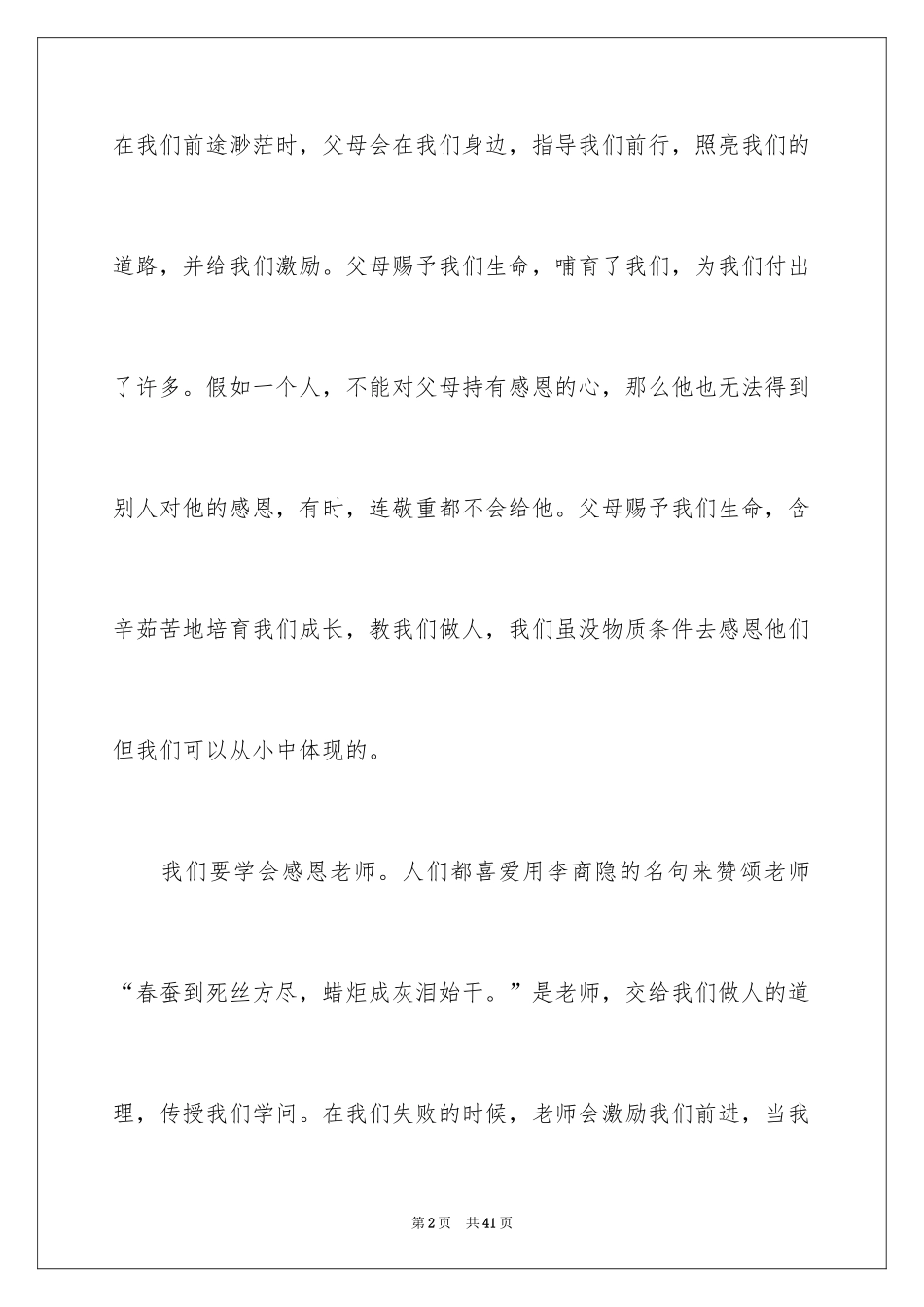 在我们前途渺茫时，父母会在我们身边，指导我们前行，照亮我们的道路，并给我们激励。父母赐予我们生命，哺育了我们，为我们付出了许多。假如一个人，不能对父母持有感恩的心，那么他也无法得到别人对他的感恩，有时，连敬重都不会给他。父母赐予我们生命，含辛茹苦地培育我们成长，教我们做人，我们虽没物质条件去感恩他们但我们可以从小中体现的。

我们要学会感恩老师。人们都喜爱用李商隐的名句来赞颂老师“春蚕到死丝方尽，蜡炬成灰泪始干。”是老师，交给我们做人的道理，传授我们学问。在我们失败的时候，老师会激励我们前进，当我

第2页　共41页